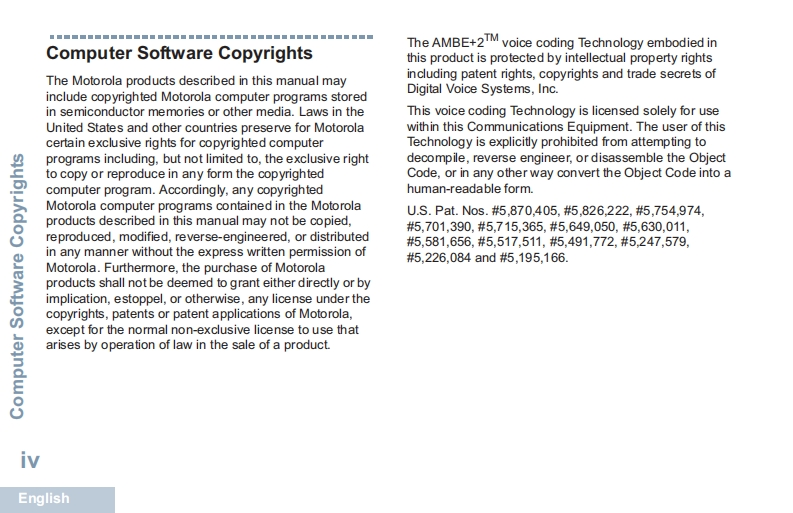 Computer Software Copyrights

Computer Software Copyrights

The Motorola products described in this manual may include copyrighted Motorola computer programs stored in semiconductor memories or other media. Laws in the United States and other countries preserve for Motorola certain exclusive rights for copyrighted computer programs including, but not limited to, the exclusive right to copy or reproduce in any form the copyrighted computer program. Accordingly, any copyrighted Motorola computer programs contained in the Motorola products described in this manual may not be copied, reproduced, modified, reverse-engineered, or distributed in any manner without the express written permission of Motorola. Furthermore, the purchase of Motorola products shall not be deemed to grant either directly or by implication, estoppel, or otherwise, any license under the copyrights, patents or patent applications of Motorola, except for the normal non-exclusive license to use that arises by operation of law in the sale of a product.

The AMBE+2$^{TM}$ voice coding Technology embodied in this product is protected by intellectual property rights including patent rights, copyrights and trade secrets of Digital Voice Systems, Inc.

This voice coding Technology is licensed solely for use within this Communications Equipment. The user of this Technology is explicitly prohibited from attempting to decompile, reverse engineer, or disassemble the Object Code, or in any other way convert the Object Code into a human-readable form.

U.S. Pat. Nos. #5,870,405, #5,826,222, #5,754,974, #5,701,390, #5,715,365, #5,649,050, #5,630,011, #5,581,656, #5,517,511, #5,491,772, #5,247,579, #5,226,084 and #5,195,166.

iv

English